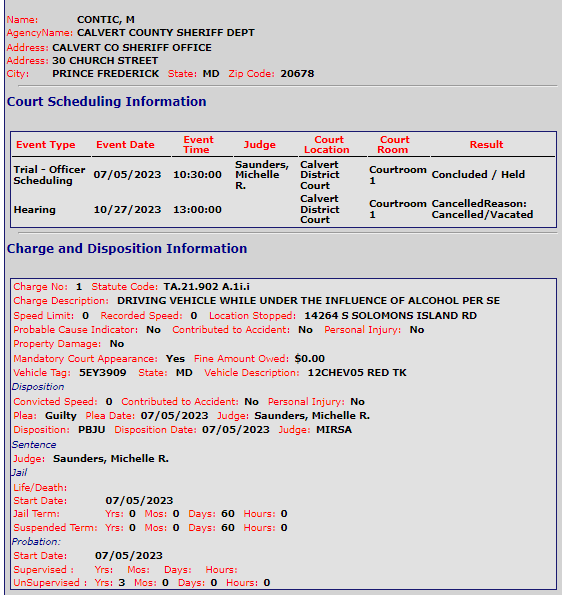 Name: CONTIC, M
AgencyName: CALVERT COUNTY SHERIFF DEPT
Address: CALVERT CO SHERIFF OFFICE
Address: 30 CHURCH STREET
City: PRINCE FREDERICK State: MD Zip Code: 20678

Court Scheduling Information

| Event Type | Event Date | Event Time | Judge | Court Location | Court Room | Result |
|---|---|---|---|---|---|---|
| Trial - Officer Scheduling | 07/05/2023 | 10:30:00 | Saunders, Michelle R. | Calvert District Court | Courtroom 1 | Concluded / Held |
| Hearing | 10/27/2023 | 13:00:00 | | Calvert District Court | Courtroom 1 | CancelledReason: Cancelled/Vacated |

Charge and Disposition Information

Charge No: 1 Statute Code: TA.21.902 A.1i.i
Charge Description: DRIVING VEHICLE WHILE UNDER THE INFLUENCE OF ALCOHOL PER SE
Speed Limit: 0 Recorded Speed: 0 Location Stopped: 14264 S SOLOMONS ISLAND RD
Probable Cause Indicator: No Contributed to Accident: No Personal Injury: No
Property Damage: No
Mandatory Court Appearance: Yes Fine Amount Owed: $0.00
Vehicle Tag: 5EY3909 State: MD Vehicle Description: 12CHEV05 RED TK
Disposition
Convicted Speed: 0 Contributed to Accident: No Personal Injury: No
Plea: Guilty Plea Date: 07/05/2023 Judge: Saunders, Michelle R.
Disposition: PBJU Disposition Date: 07/05/2023 Judge: MIRSA
Sentence
Judge: Saunders, Michelle R.
Jail
Life/Death:
Start Date: 07/05/2023
Jail Term: Yrs: 0 Mos: 0 Days: 60 Hours: 0
Suspended Term: Yrs: 0 Mos: 0 Days: 60 Hours: 0
Probation:
Start Date: 07/05/2023
Supervised : Yrs: Mos: Days: Hours:
UnSupervised : Yrs: 3 Mos: 0 Days: 0 Hours: 0